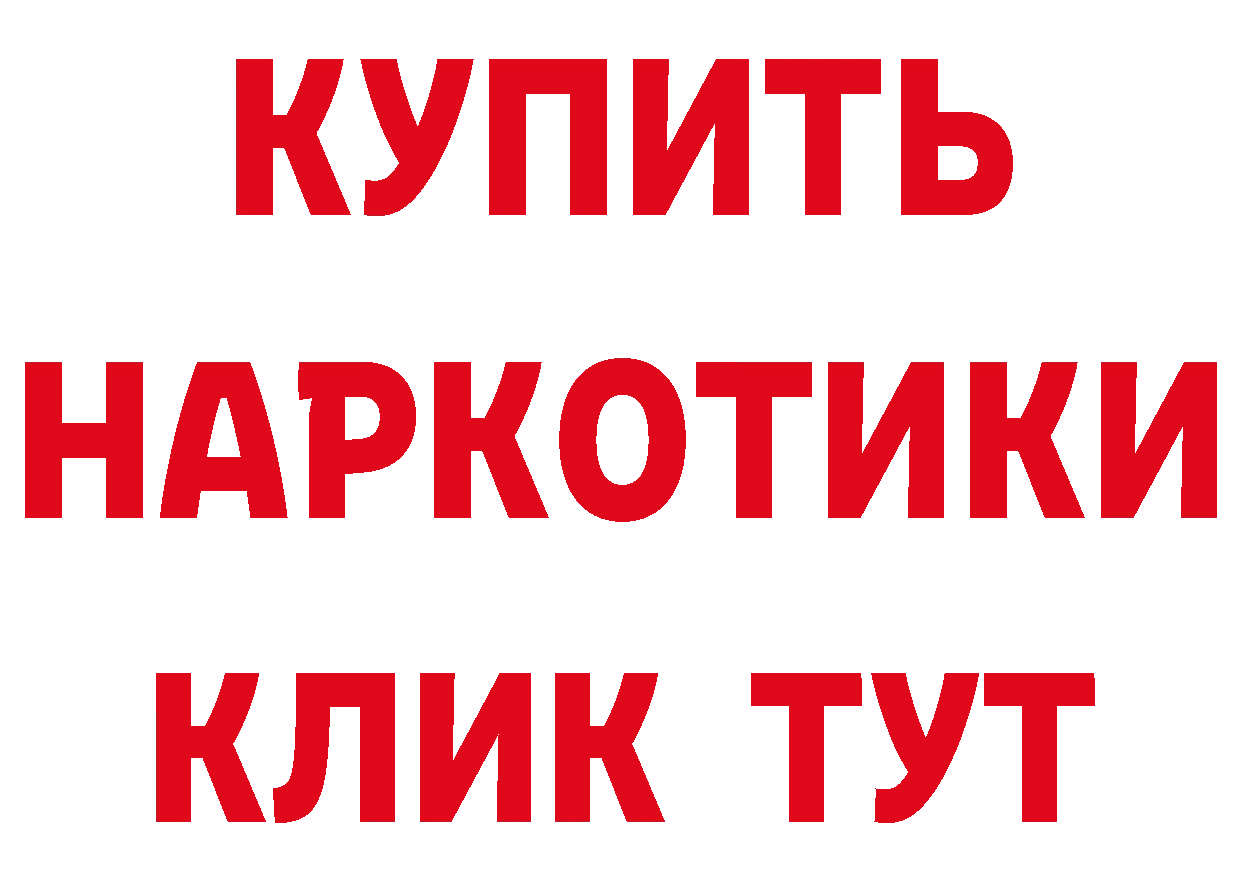 КУПИТЬ
НАРКОТИКИ
КЛИК ТУТ